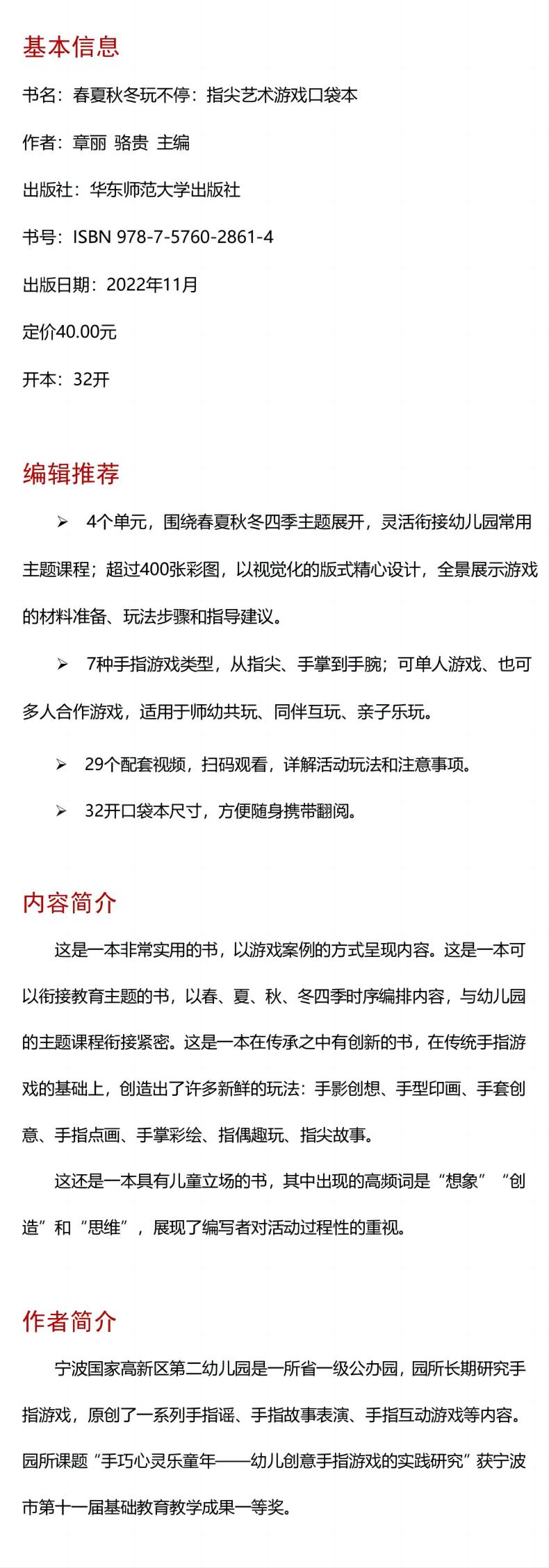 基本信息

书名：春夏秋冬玩不停：指尖艺术游戏口袋本

作者：章丽 骆贵 主编

出版社：华东师范大学出版社

书号：ISBN 978-7-5760-2861-4

出版日期：2022年11月

定价40.00元

开本：32开

编辑推荐

➢ 4个单元，围绕春夏秋冬四季主题展开，灵活衔接幼儿园常用主题课程；超过400张彩图，以视觉化的版式精心设计，全景展示游戏的材料准备、玩法步骤和指导建议。

➢ 7种手指游戏类型，从指尖、手掌到手腕；可单人游戏、也可多人合作游戏，适用于师幼共玩、同伴互玩、亲子乐玩。

➢ 29个配套视频，扫码观看，详解活动玩法和注意事项。

➢ 32开口袋本尺寸，方便随身携带翻阅。

内容简介

这是一本非常实用的书，以游戏案例的方式呈现内容。这是一本可以衔接教育主题的书，以春、夏、秋、冬四季时序编排内容，与幼儿园的主题课程衔接紧密。这是一本在传承之中有创新的书，在传统手指游戏的基础上，创造出了许多新鲜的玩法：手影创想、手型印画、手套创意、手指点画、手掌彩绘、指偶趣玩、指尖故事。

这还是一本具有儿童立场的书，其中出现的高频词是“想象”“创造”和“思维”，展现了编写者对活动过程性的重视。

作者简介

宁波国家高新区第二幼儿园是一所省一级公办园，园所长期研究手指游戏，原创了一系列手指谣、手指故事表演、手指互动游戏等内容。园所课题“手巧心灵乐童年——幼儿创意手指游戏的实践研究”获宁波市第十一届基础教育教学成果一等奖。